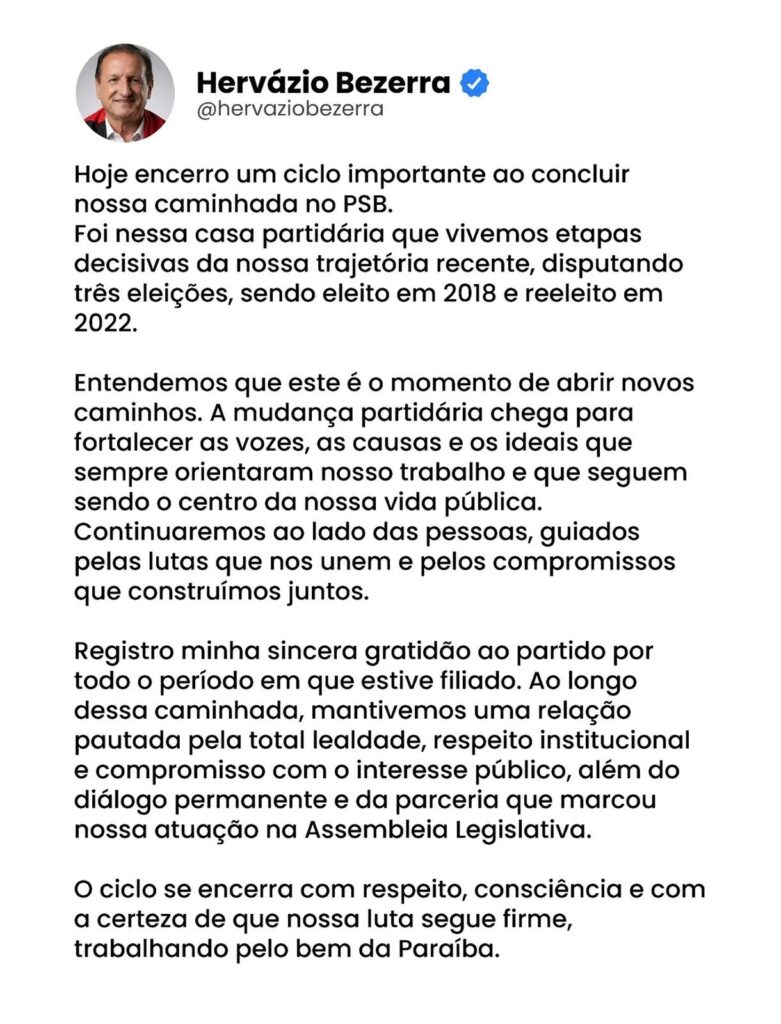 Hervázio Bezerra
@hervaziobezerra

Hoje encerro um ciclo importante ao concluir nossa caminhada no PSB.
Foi nessa casa partidária que vivemos etapas decisivas da nossa trajetória recente, disputando três eleições, sendo eleito em 2018 e reeleito em 2022.

Entendemos que este é o momento de abrir novos caminhos. A mudança partidária chega para fortalecer as vozes, as causas e os ideais que sempre orientaram nosso trabalho e que seguem sendo o centro da nossa vida pública. Continuaremos ao lado das pessoas, guiados pelas lutas que nos unem e pelos compromissos que construímos juntos.

Registro minha sincera gratidão ao partido por todo o período em que estive filiado. Ao longo dessa caminhada, mantivemos uma relação pautada pela total lealdade, respeito institucional e compromisso com o interesse público, além do diálogo permanente e da parceria que marcou nossa atuação na Assembleia Legislativa.

O ciclo se encerra com respeito, consciência e com a certeza de que nossa luta segue firme, trabalhando pelo bem da Paraíba.